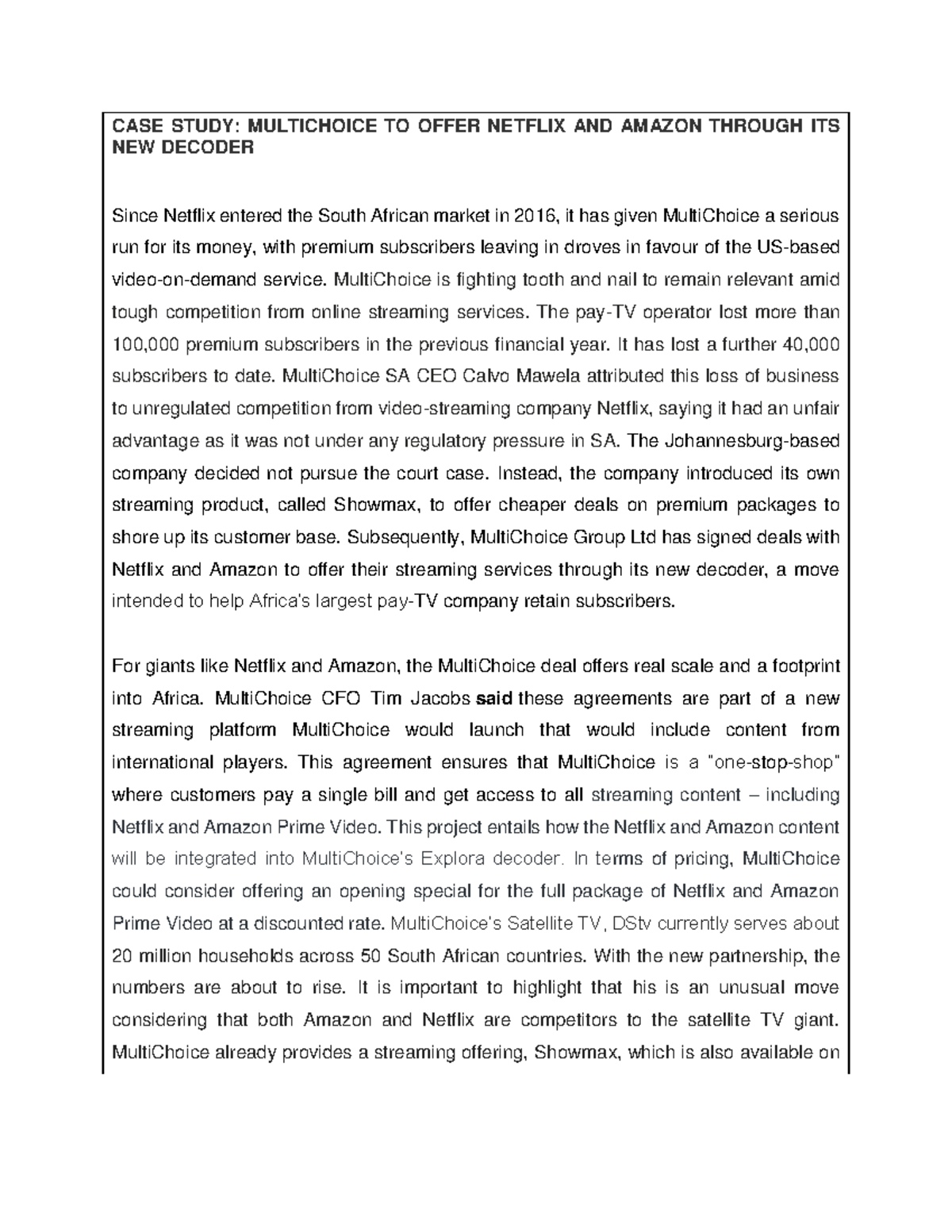 CASE STUDY: MULTICHOICE TO OFFER NETFLIX AND AMAZON THROUGH ITS NEW DECODER

Since Netflix entered the South African market in 2016, it has given MultiChoice a serious run for its money, with premium subscribers leaving in droves in favour of the US-based video-on-demand service. MultiChoice is fighting tooth and nail to remain relevant amid tough competition from online streaming services. The pay-TV operator lost more than 100,000 premium subscribers in the previous financial year. It has lost a further 40,000 subscribers to date. MultiChoice SA CEO Calvo Mawela attributed this loss of business to unregulated competition from video-streaming company Netflix, saying it had an unfair advantage as it was not under any regulatory pressure in SA. The Johannesburg-based company decided not pursue the court case. Instead, the company introduced its own streaming product, called Showmax, to offer cheaper deals on premium packages to shore up its customer base. Subsequently, MultiChoice Group Ltd has signed deals with Netflix and Amazon to offer their streaming services through its new decoder, a move intended to help Africa's largest pay-TV company retain subscribers.

For giants like Netflix and Amazon, the MultiChoice deal offers real scale and a footprint into Africa. MultiChoice CFO Tim Jacobs said these agreements are part of a new streaming platform MultiChoice would launch that would include content from international players. This agreement ensures that MultiChoice is a "one-stop-shop" where customers pay a single bill and get access to all streaming content – including Netflix and Amazon Prime Video. This project entails how the Netflix and Amazon content will be integrated into MultiChoice's Explora decoder. In terms of pricing, MultiChoice could consider offering an opening special for the full package of Netflix and Amazon Prime Video at a discounted rate. MultiChoice's Satellite TV, DStv currently serves about 20 million households across 50 South African countries. With the new partnership, the numbers are about to rise. It is important to highlight that his is an unusual move considering that both Amazon and Netflix are competitors to the satellite TV giant. MultiChoice already provides a streaming offering, Showmax, which is also available on